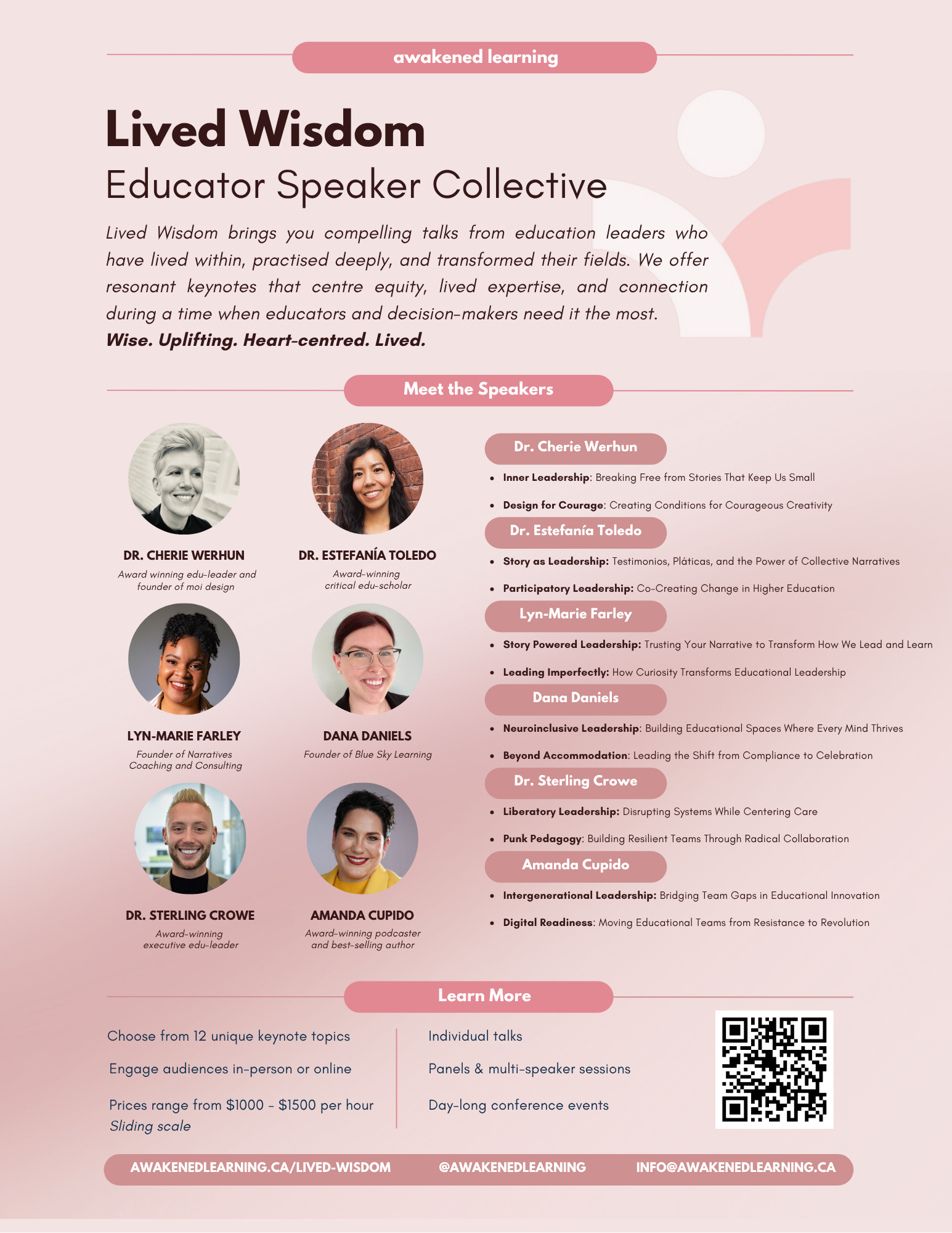 awakened learning

Lived Wisdom

Educator Speaker Collective

Lived Wisdom brings you compelling talks from education leaders who have lived within, practised deeply, and transformed their fields. We offer resonant keynotes that centre equity, lived expertise, and connection during a time when educators and decision-makers need it the most.

Wise. Uplifting. Heart-centred. Lived.

Meet the Speakers

DR. CHERIE WERHUN
Award winning edu-leader and founder of moi design

DR. ESTEFANÍA TOLEDO
Award-winning critical edu-scholar

LYN-MARIE FARLEY
Founder of Narratives Coaching and Consulting

DANA DANIELS
Founder of Blue Sky Learning

DR. STERLING CROWE
Award-winning executive edu-leader

AMANDA CUPIDO
Award-winning podcaster and best-selling author

Dr. Cherie Werhun

• Inner Leadership: Breaking Free from Stories That Keep Us Small
• Design for Courage: Creating Conditions for Courageous Creativity

Dr. Estefanía Toledo

• Story as Leadership: Testimonios, Pláticas, and the Power of Collective Narratives
• Participatory Leadership: Co-Creating Change in Higher Education

Lyn-Marie Farley

• Story Powered Leadership: Trusting Your Narrative to Transform How We Lead and Learn
• Leading Imperfectly: How Curiosity Transforms Educational Leadership

Dana Daniels

• Neuroinclusive Leadership: Building Educational Spaces Where Every Mind Thrives
• Beyond Accommodation: Leading the Shift from Compliance to Celebration

Dr. Sterling Crowe

• Liberatory Leadership: Disrupting Systems While Centering Care
• Punk Pedagogy: Building Resilient Teams Through Radical Collaboration

Amanda Cupido

• Intergenerational Leadership: Bridging Team Gaps in Educational Innovation
• Digital Readiness: Moving Educational Teams from Resistance to Revolution

Learn More

Choose from 12 unique keynote topics

Engage audiences in-person or online

Prices range from $1000 - $1500 per hour
Sliding scale

Individual talks

Panels & multi-speaker sessions

Day-long conference events

AWAKENEDLEARNING.CA/LIVED-WISDOM   @AWAKENEDLEARNING   INFO@AWAKENEDLEARNING.CA